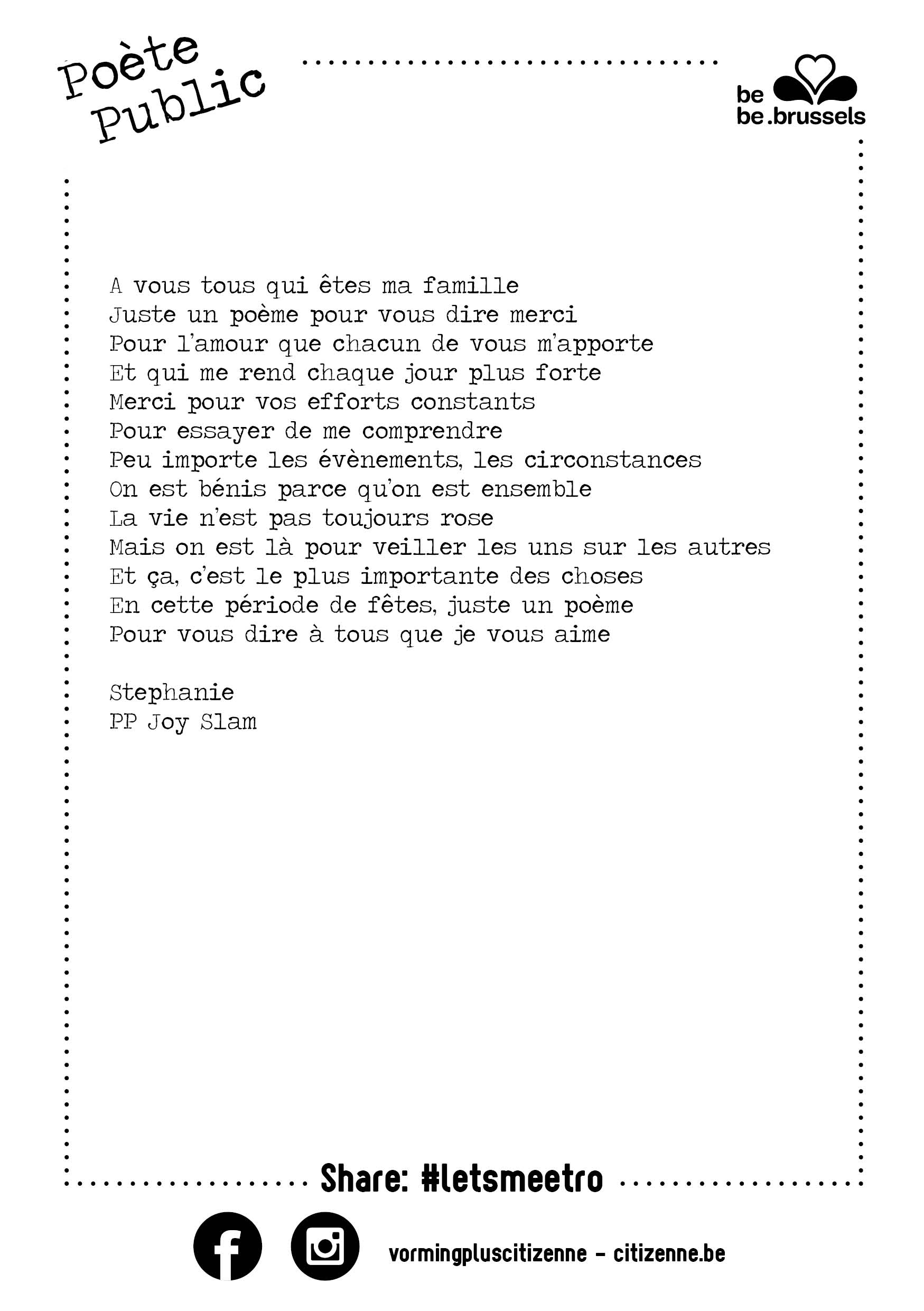 Poète
Public

be
be.brussels

A vous tous qui êtes ma famille
Juste un poème pour vous dire merci
Pour l'amour que chacun de vous m'apporte
Et qui me rend chaque jour plus forte
Merci pour vos efforts constants
Pour essayer de me comprendre
Peu importe les évènements, les circonstances
On est bénis parce qu'on est ensemble
La vie n'est pas toujours rose
Mais on est là pour veiller les uns sur les autres
Et ça, c'est le plus importante des choses
En cette période de fêtes, juste un poème
Pour vous dire à tous que je vous aime

Stephanie
PP Joy Slam

Share: #letsmeetro

vormingpluscitizenne - citizenne.be